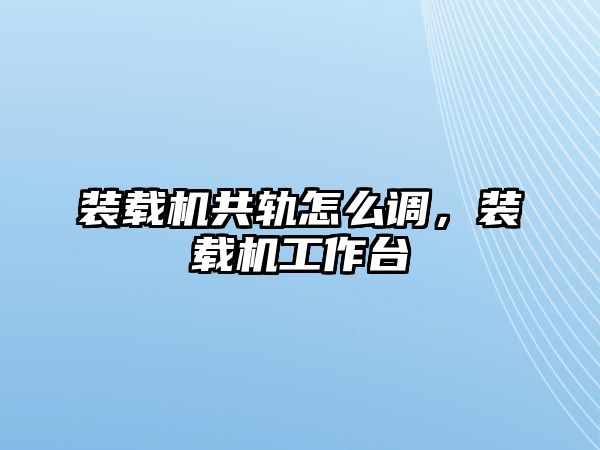 装载机共轨怎么调，装载机工作台